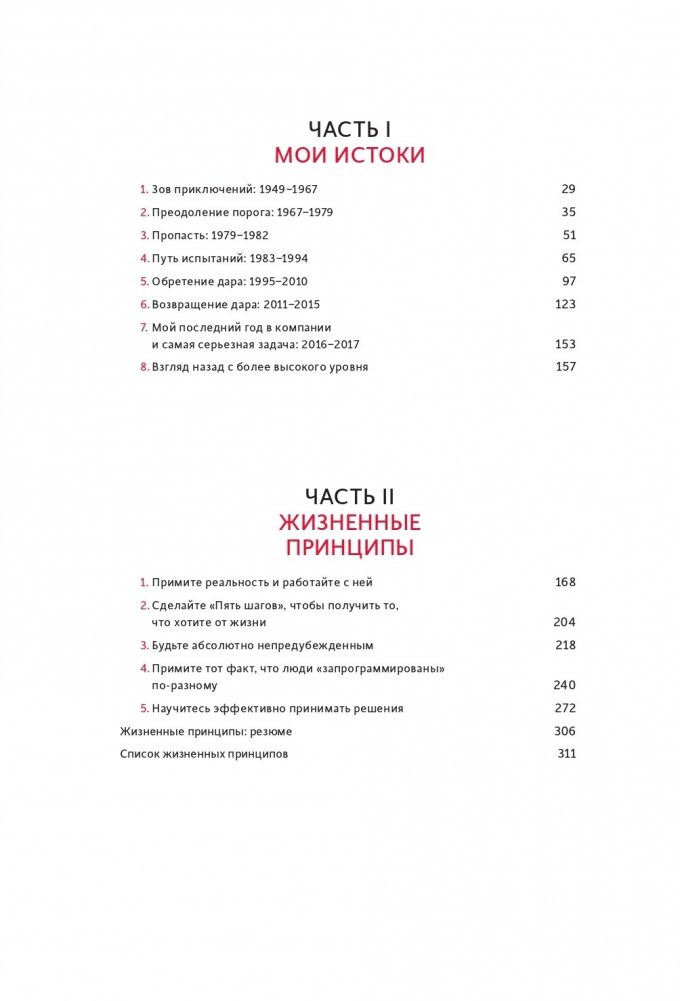 ЧАСТЬ I
МОИ ИСТОКИ

1. Зов приключений: 1949–1967 29
2. Преодоление порога: 1967–1979 35
3. Пропасть: 1979–1982 51
4. Путь испытаний: 1983–1994 65
5. Обретение дара: 1995–2010 97
6. Возвращение дара: 2011–2015 123
7. Мой последний год в компании и самая серьезная задача: 2016–2017 153
8. Взгляд назад с более высокого уровня 157

ЧАСТЬ II
ЖИЗНЕННЫЕ ПРИНЦИПЫ

1. Примите реальность и работайте с ней 168
2. Сделайте «Пять шагов», чтобы получить то, что хотите от жизни 204
3. Будьте абсолютно непредубежденным 218
4. Примите тот факт, что люди «запрограммированы» по-разному 240
5. Научитесь эффективно принимать решения 272
Жизненные принципы: резюме 306
Список жизненных принципов 311